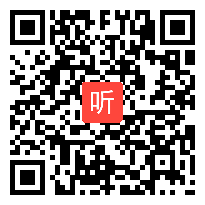 听